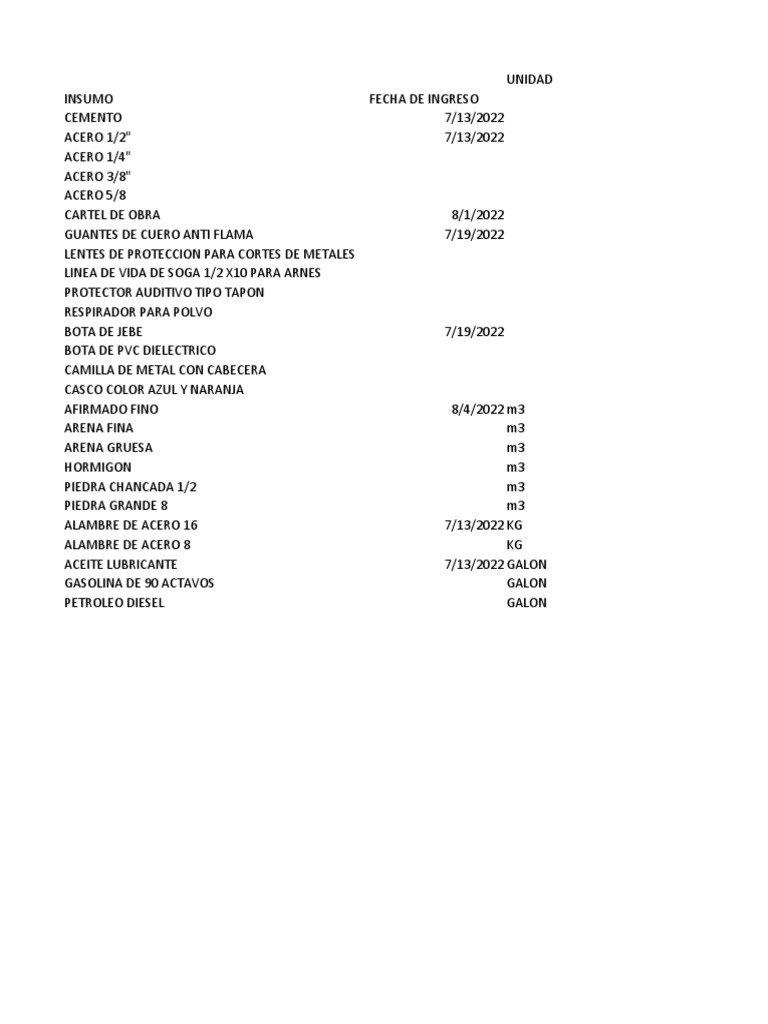 | INSUMO | FECHA DE INGRESO | UNIDAD |
|---|---|---|
| CEMENTO | 7/13/2022 | |
| ACERO 1/2" | 7/13/2022 | |
| ACERO 1/4" | | |
| ACERO 3/8" | | |
| ACERO 5/8 | | |
| CARTEL DE OBRA | 8/1/2022 | |
| GUANTES DE CUERO ANTI FLAMA | 7/19/2022 | |
| LENTES DE PROTECCION PARA CORTES DE METALES | | |
| LINEA DE VIDA DE SOGA 1/2 X10 PARA ARNES | | |
| PROTECTOR AUDITIVO TIPO TAPON | | |
| RESPIRADOR PARA POLVO | | |
| BOTA DE JEBE | 7/19/2022 | |
| BOTA DE PVC DIELECTRICO | | |
| CAMILLA DE METAL CON CABECERA | | |
| CASCO COLOR AZUL Y NARANJA | | |
| AFIRMADO FINO | 8/4/2022 | m3 |
| ARENA FINA | | m3 |
| ARENA GRUESA | | m3 |
| HORMIGON | | m3 |
| PIEDRA CHANCADA 1/2 | | m3 |
| PIEDRA GRANDE 8 | | m3 |
| ALAMBRE DE ACERO 16 | 7/13/2022 | KG |
| ALAMBRE DE ACERO 8 | | KG |
| ACEITE LUBRICANTE | 7/13/2022 | GALON |
| GASOLINA DE 90 ACTAVOS | | GALON |
| PETROLEO DIESEL | | GALON |